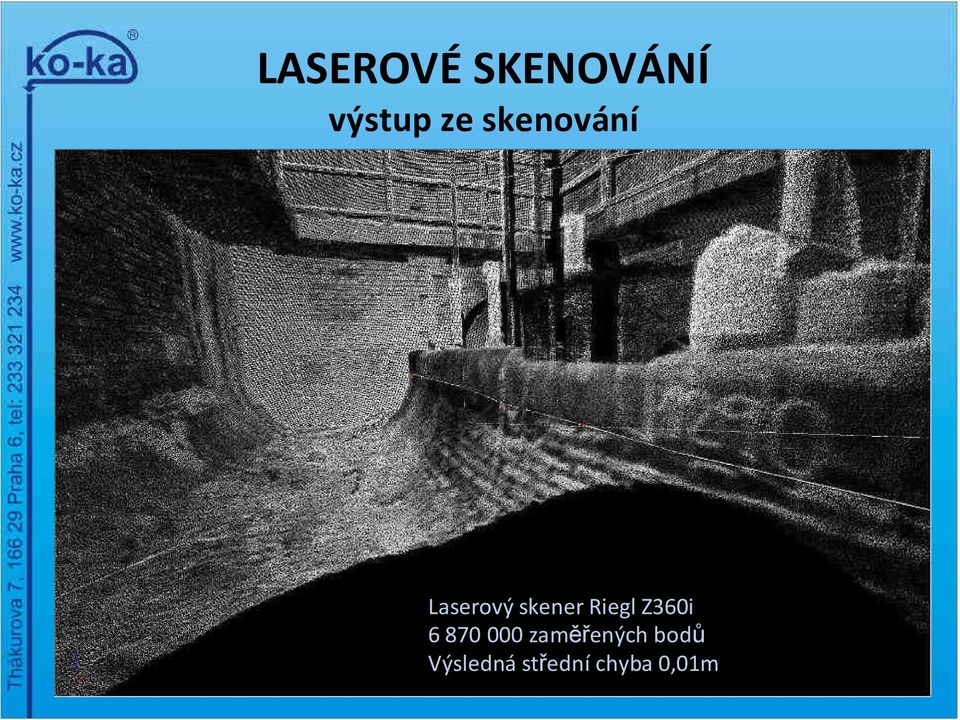 ko-ka®

Thákurova 7, 166 29 Praha 6, tel: 233 321 234 www.ko-ka.cz

LASEROVÉ SKENOVÁNÍ
výstup ze skenování

Laserový skener Riegl Z360i
6 870 000 zaměřených bodů
Výsledná střední chyba 0,01m